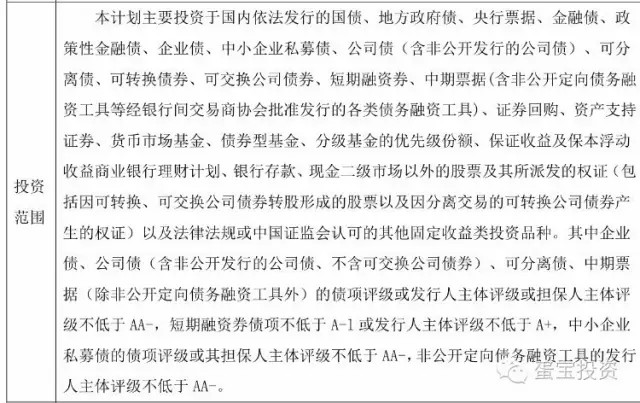 | 投资范围 | 本计划主要投资于国内依法发行的国债、地方政府债、央行票据、金融债、政策性金融债、企业债、中小企业私募债、公司债（含非公开发行的公司债）、可分离债、可转换债券、可交换公司债券、短期融资券、中期票据(含非公开定向债务融资工具等经银行间交易商协会批准发行的各类债务融资工具)、证券回购、资产支持证券、货币市场基金、债券型基金、分级基金的优先级份额、保证收益及保本浮动收益商业银行理财计划、银行存款、现金二级市场以外的股票及其所派发的权证（包括因可转换、可交换公司债券转股形成的股票以及因分离交易的可转换公司债券产生的权证）以及法律法规或中国证监会认可的其他固定收益类投资品种。其中企业债、公司债（含非公开发行的公司债、不含可交换公司债券）、可分离债、中期票据（除非公开定向债务融资工具外）的债项评级或发行人主体评级或担保人主体评级不低于 AA-，短期融资券债项不低于 A-1 或发行人主体评级不低于 A+，中小企业私募债的债项评级或其担保人主体评级不低于 AA-，非公开定向债务融资工具的发行人主体评级不低于 AA-。 |

蛋宝投资